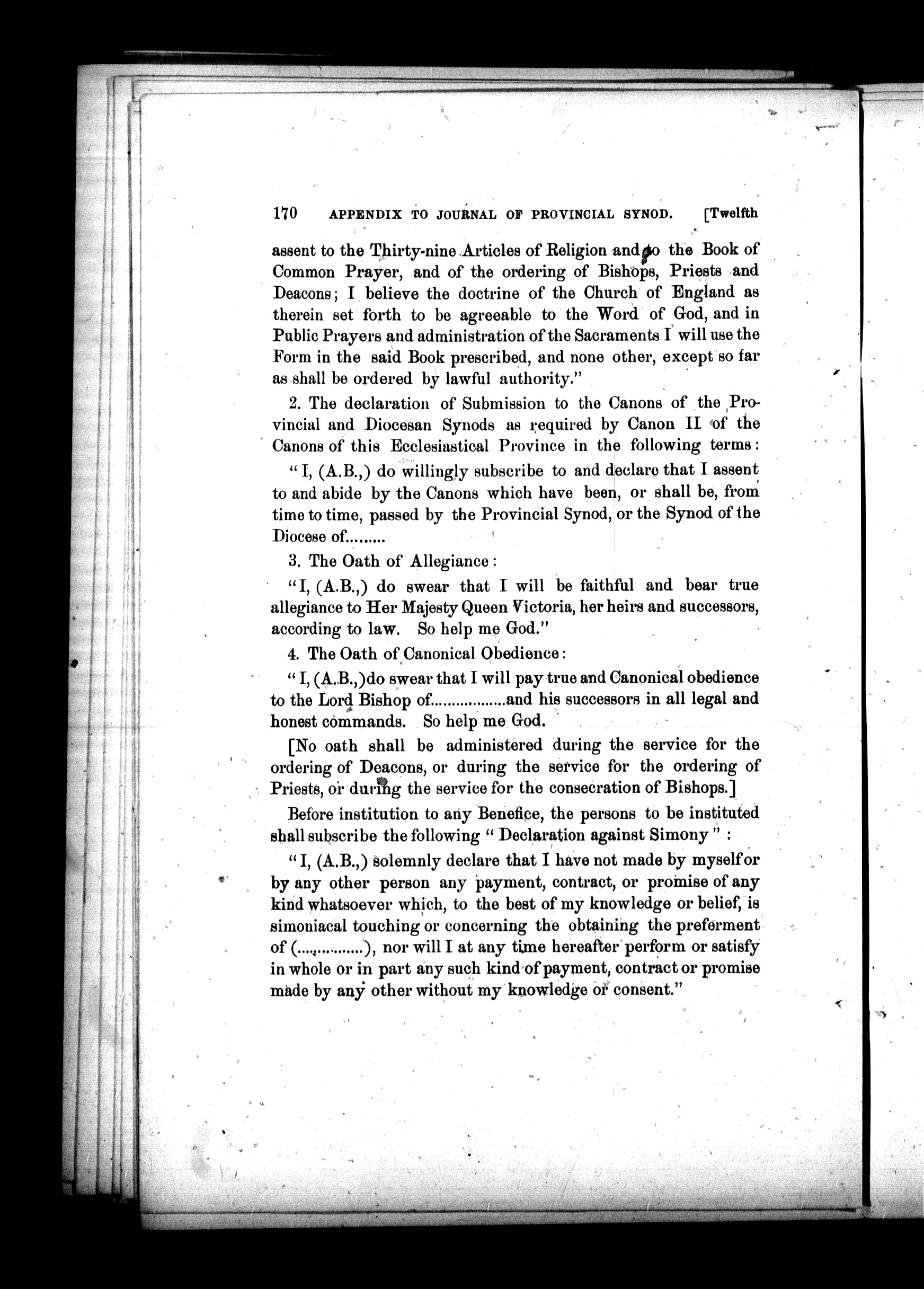 170 APPENDIX TO JOURNAL OF PROVINCIAL SYNOD. [Twelfth

assent to the Thirty-nine Articles of Religion and to the Book of Common Prayer, and of the ordering of Bishops, Priests and Deacons; I believe the doctrine of the Church of England as therein set forth to be agreeable to the Word of God, and in Public Prayers and administration of the Sacraments I will use the Form in the said Book prescribed, and none other, except so far as shall be ordered by lawful authority."

2. The declaration of Submission to the Canons of the Provincial and Diocesan Synods as required by Canon II of the Canons of this Ecclesiastical Province in the following terms:

"I, (A.B.,) do willingly subscribe to and declare that I assent to and abide by the Canons which have been, or shall be, from time to time, passed by the Provincial Synod, or the Synod of the Diocese of.........

3. The Oath of Allegiance:

"I, (A.B.,) do swear that I will be faithful and bear true allegiance to Her Majesty Queen Victoria, her heirs and successors, according to law. So help me God."

4. The Oath of Canonical Obedience:

"I, (A.B.,)do swear that I will pay true and Canonical obedience to the Lord Bishop of..................and his successors in all legal and honest commands. So help me God.

[No oath shall be administered during the service for the ordering of Deacons, or during the service for the ordering of Priests, or during the service for the consecration of Bishops.]

Before institution to any Benefice, the persons to be instituted shall subscribe the following "Declaration against Simony":

"I, (A.B.,) solemnly declare that I have not made by myself or by any other person any payment, contract, or promise of any kind whatsoever which, to the best of my knowledge or belief, is simoniacal touching or concerning the obtaining the preferment of (................), nor will I at any time hereafter perform or satisfy in whole or in part any such kind of payment, contract or promise made by any other without my knowledge or consent."